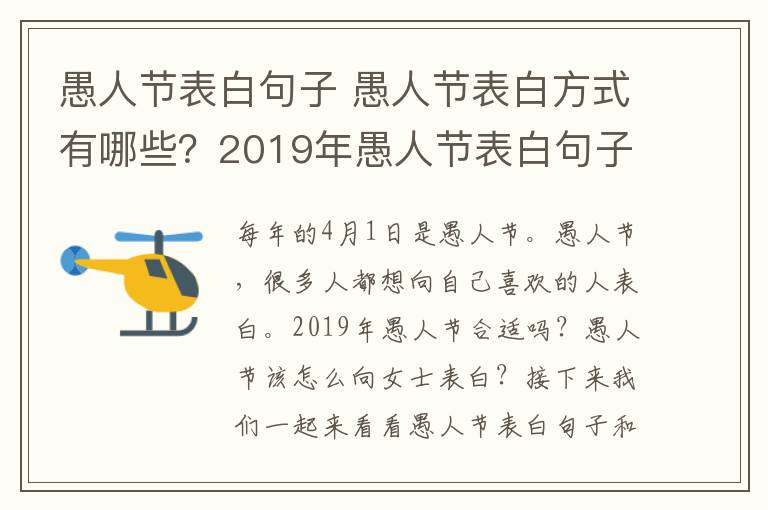 愚人节表白句子 愚人节表白方式有哪些？2019年愚人节表白句子

每年的4月1日是愚人节。愚人节，很多人都想向自己喜欢的人表白。2019年愚人节合适吗？愚人节该怎么向女士表白？接下来我们一起来看看愚人节表白句子和